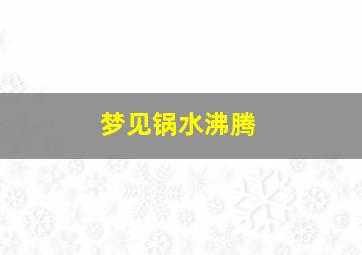 梦见锅水沸腾